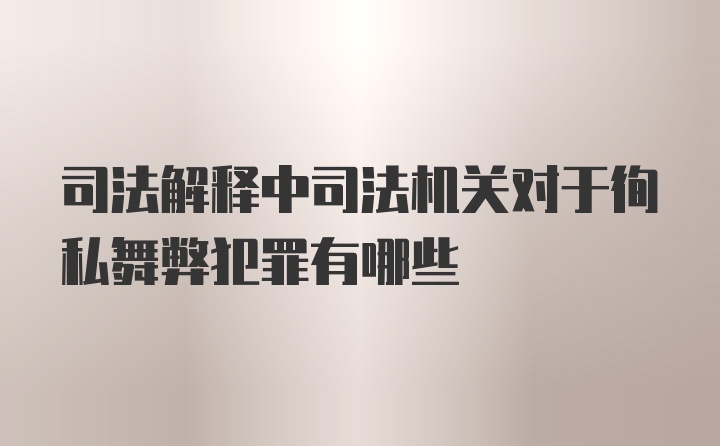 司法解释中司法机关对于徇私舞弊犯罪有哪些